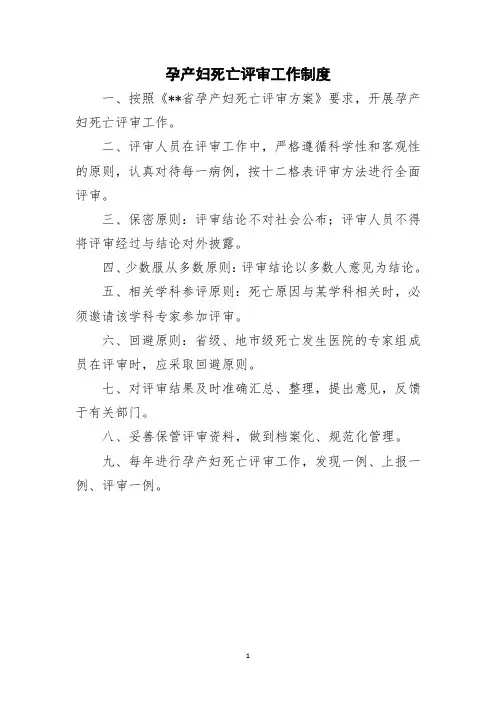 孕产妇死亡评审工作制度

一、按照《**省孕产妇死亡评审方案》要求，开展孕产妇死亡评审工作。

二、评审人员在评审工作中，严格遵循科学性和客观性的原则，认真对待每一病例，按十二格表评审方法进行全面评审。

三、保密原则：评审结论不对社会公布；评审人员不得将评审经过与结论对外披露。

四、少数服从多数原则：评审结论以多数人意见为结论。

五、相关学科参评原则：死亡原因与某学科相关时，必须邀请该学科专家参加评审。

六、回避原则：省级、地市级死亡发生医院的专家组成员在评审时，应采取回避原则。

七、对评审结果及时准确汇总、整理，提出意见，反馈于有关部门。

八、妥善保管评审资料，做到档案化、规范化管理。

九、每年进行孕产妇死亡评审工作，发现一例、上报一例、评审一例。

1